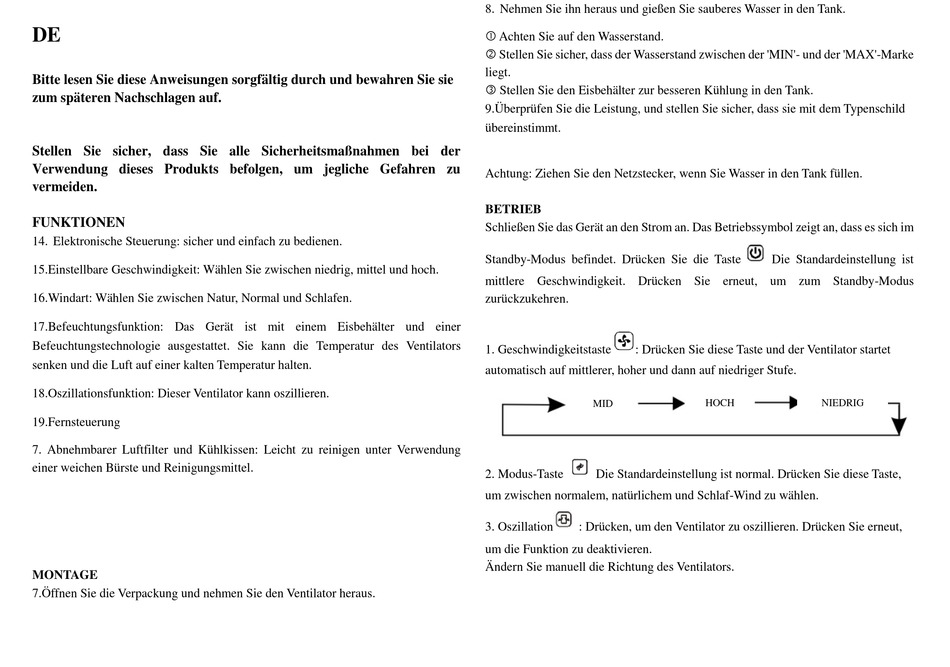 DE

Bitte lesen Sie diese Anweisungen sorgfältig durch und bewahren Sie sie zum späteren Nachschlagen auf.

Stellen Sie sicher, dass Sie alle Sicherheitsmaßnahmen bei der Verwendung dieses Produkts befolgen, um jegliche Gefahren zu vermeiden.

FUNKTIONEN
14. Elektronische Steuerung: sicher und einfach zu bedienen.

15.Einstellbare Geschwindigkeit: Wählen Sie zwischen niedrig, mittel und hoch.

16.Windart: Wählen Sie zwischen Natur, Normal und Schlafen.

17.Befeuchtungsfunktion: Das Gerät ist mit einem Eisbehälter und einer Befeuchtungstechnologie ausgestattet. Sie kann die Temperatur des Ventilators senken und die Luft auf einer kalten Temperatur halten.

18.Oszillationsfunktion: Dieser Ventilator kann oszillieren.

19.Fernsteuerung

7. Abnehmbarer Luftfilter und Kühlkissen: Leicht zu reinigen unter Verwendung einer weichen Bürste und Reinigungsmittel.

MONTAGE
7.Öffnen Sie die Verpackung und nehmen Sie den Ventilator heraus.

8. Nehmen Sie ihn heraus und gießen Sie sauberes Wasser in den Tank.

① Achten Sie auf den Wasserstand.
② Stellen Sie sicher, dass der Wasserstand zwischen der 'MIN'- und der 'MAX'-Marke liegt.
③ Stellen Sie den Eisbehälter zur besseren Kühlung in den Tank.
9.Überprüfen Sie die Leistung, und stellen Sie sicher, dass sie mit dem Typenschild übereinstimmt.

Achtung: Ziehen Sie den Netzstecker, wenn Sie Wasser in den Tank füllen.

BETRIEB
Schließen Sie das Gerät an den Strom an. Das Betriebssymbol zeigt an, dass es sich im Standby-Modus befindet. Drücken Sie die Taste Die Standardeinstellung ist mittlere Geschwindigkeit. Drücken Sie erneut, um zum Standby-Modus zurückzukehren.

1. Geschwindigkeitstaste : Drücken Sie diese Taste und der Ventilator startet automatisch auf mittlerer, hoher und dann auf niedriger Stufe.

MID
HOCH
NIEDRIG

2. Modus-Taste Die Standardeinstellung ist normal. Drücken Sie diese Taste, um zwischen normalem, natürlichem und Schlaf-Wind zu wählen.

3. Oszillation : Drücken, um den Ventilator zu oszillieren. Drücken Sie erneut, um die Funktion zu deaktivieren.
Ändern Sie manuell die Richtung des Ventilators.